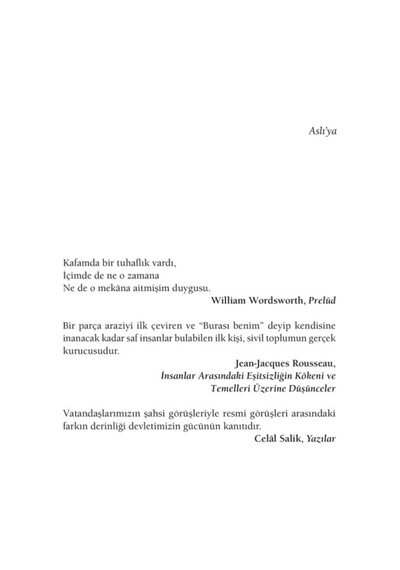 Aslı'ya

Kafamda bir tuhaflık vardı,
İçimde de ne o zamana
Ne de o mekâna aitmişim duygusu.
William Wordsworth, Prelüd

Bir parça araziyi ilk çeviren ve "Burası benim" deyip kendisine inanacak kadar saf insanlar bulabilen ilk kişi, sivil toplumun gerçek kurucusudur.
Jean-Jacques Rousseau,
İnsanlar Arasındaki Eşitsizliğin Kökeni ve
Temelleri Üzerine Düşünceler

Vatandaşlarımızın şahsi görüşleriyle resmi görüşleri arasındaki farkın derinliği devletimizin gücünün kanıtıdır.
Celâl Salik, Yazılar